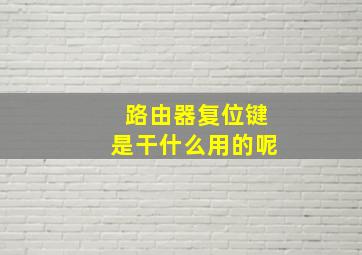 路由器复位键
是干什么用的呢